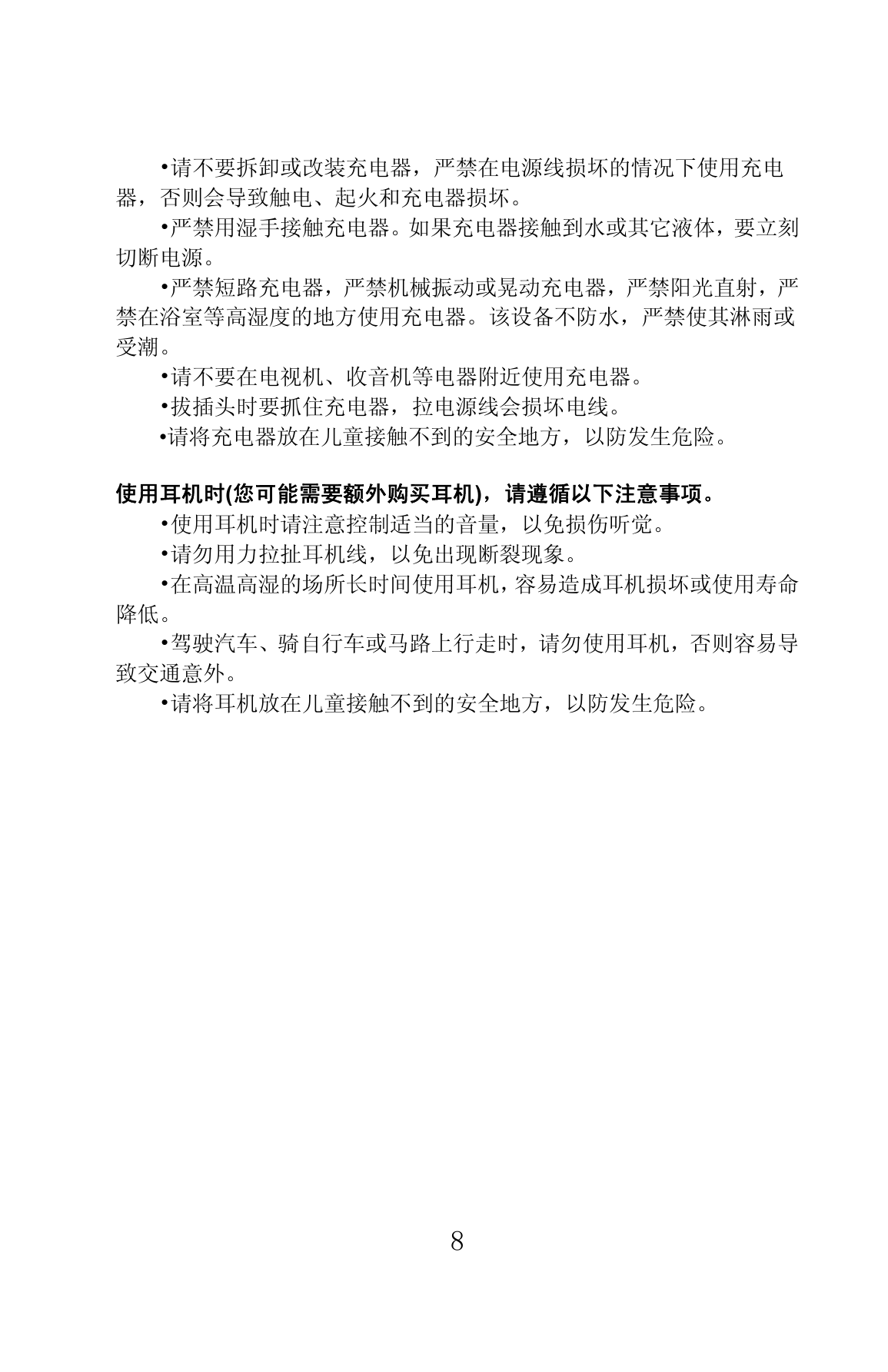 •请不要拆卸或改装充电器，严禁在电源线损坏的情况下使用充电器，否则会导致触电、起火和充电器损坏。

•严禁用湿手接触充电器。如果充电器接触到水或其它液体，要立刻切断电源。

•严禁短路充电器，严禁机械振动或晃动充电器，严禁阳光直射，严禁在浴室等高湿度的地方使用充电器。该设备不防水，严禁使其淋雨或受潮。

•请不要在电视机、收音机等电器附近使用充电器。

•拔插头时要抓住充电器，拉电源线会损坏电线。

•请将充电器放在儿童接触不到的安全地方，以防发生危险。

使用耳机时(您可能需要额外购买耳机)，请遵循以下注意事项。

•使用耳机时请注意控制适当的音量，以免损伤听觉。

•请勿用力拉扯耳机线，以免出现断裂现象。

•在高温高湿的场所长时间使用耳机，容易造成耳机损坏或使用寿命降低。

•驾驶汽车、骑自行车或马路上行走时，请勿使用耳机，否则容易导致交通意外。

•请将耳机放在儿童接触不到的安全地方，以防发生危险。

8